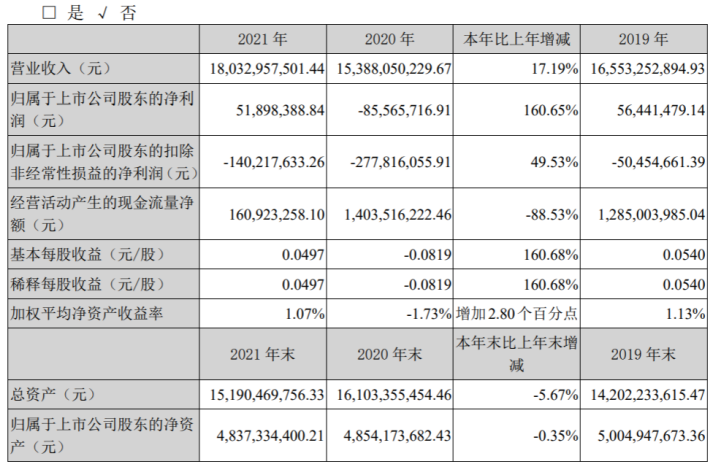 □ 是 √ 否

| | 2021 年 | 2020 年 | 本年比上年增减 | 2019 年 |
|---|---|---|---|---|
| 营业收入（元） | 18,032,957,501.44 | 15,388,050,229.67 | 17.19% | 16,553,252,894.93 |
| 归属于上市公司股东的净利润（元） | 51,898,388.84 | -85,565,716.91 | 160.65% | 56,441,479.14 |
| 归属于上市公司股东的扣除非经常性损益的净利润（元） | -140,217,633.26 | -277,816,055.91 | 49.53% | -50,454,661.39 |
| 经营活动产生的现金流量净额（元） | 160,923,258.10 | 1,403,516,222.46 | -88.53% | 1,285,003,985.04 |
| 基本每股收益（元/股） | 0.0497 | -0.0819 | 160.68% | 0.0540 |
| 稀释每股收益（元/股） | 0.0497 | -0.0819 | 160.68% | 0.0540 |
| 加权平均净资产收益率 | 1.07% | -1.73% | 增加 2.80 个百分点 | 1.13% |
| | 2021 年末 | 2020 年末 | 本年末比上年末增减 | 2019 年末 |
| 总资产（元） | 15,190,469,756.33 | 16,103,355,454.46 | -5.67% | 14,202,233,615.47 |
| 归属于上市公司股东的净资产（元） | 4,837,334,400.21 | 4,854,173,682.43 | -0.35% | 5,004,947,673.36 |